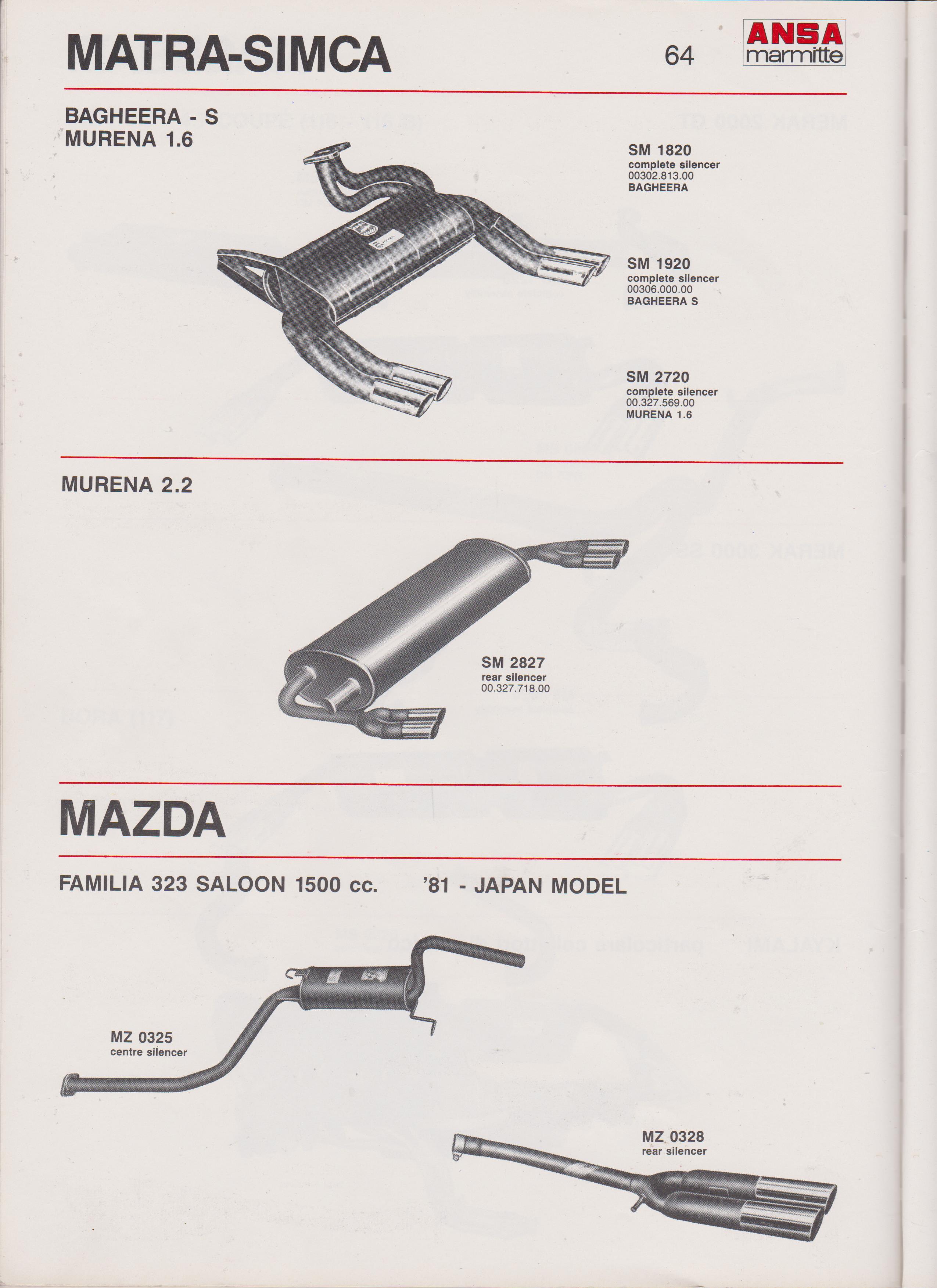 MATRA-SIMCA

64

ANSA marmitte

BAGHEERA - S
MURENA 1.6

SM 1820
complete silencer
00302.813.00
BAGHEERA

SM 1920
complete silencer
00306.000.00
BAGHEERA S

SM 2720
complete silencer
00.327.569.00
MURENA 1.6

MURENA 2.2

SM 2827
rear silencer
00.327.718.00

MAZDA

FAMILIA 323 SALOON 1500 cc. '81 - JAPAN MODEL

MZ 0325
centre silencer

MZ 0328
rear silencer